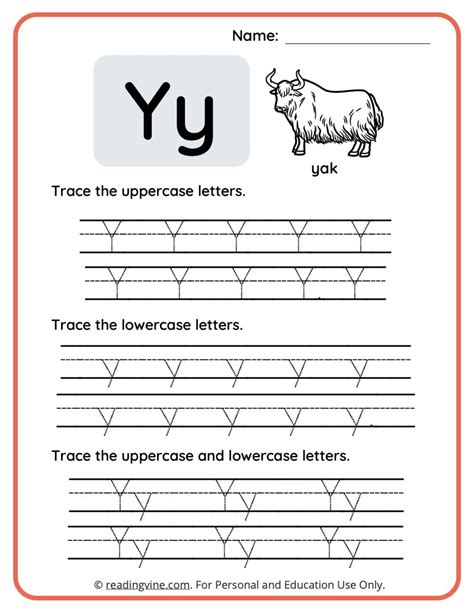 Name: ____

Yy

yak

Trace the uppercase letters.

Y Y Y Y Y
Y Y Y Y Y

Trace the lowercase letters.

y y y y y
y y y y y

Trace the uppercase and lowercase letters.

Yy Yy Yy
Yy Yy Yy

© readingvine.com. For Personal and Education Use Only.